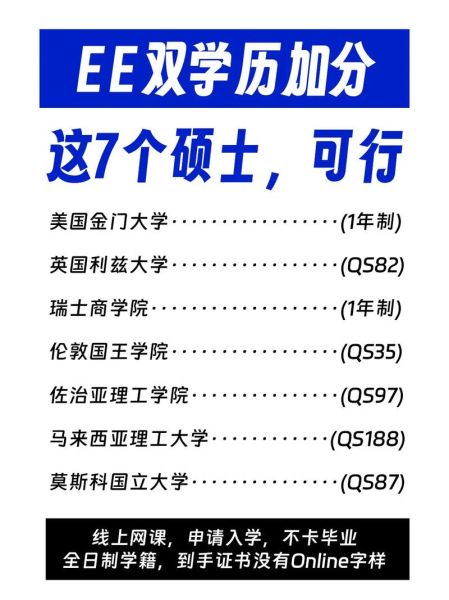 EE双学历加分

这7个硕士，可行

美国金门大学················(1年制)
英国利兹大学················(QS82)
瑞士商学院··················(1年制)
伦敦国王学院················(QS35)
佐治亚理工学院··············(QS97)
马来西亚理工大学············(QS188)
莫斯科国立大学··············(QS87)

线上网课，申请入学，不卡毕业
全日制学籍，到手证书没有Online字样